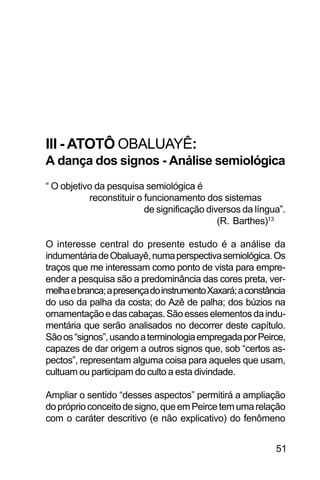 III - ATOTÔ OBALUAYÊ:
A dança dos signos - Análise semiológica

" O objetivo da pesquisa semiológica é reconstituir o funcionamento dos sistemas de significação diversos da língua".
(R. Barthes)$^{13}$

O interesse central do presente estudo é a análise da indumentária de Obaluayê, numa perspectiva semiológica. Os traços que me interessam como ponto de vista para empreender a pesquisa são a predominância das cores preta, vermelha e branca; a presença do instrumento Xaxará; a constância do uso da palha da costa; do Azê de palha; dos búzios na ornamentação e das cabaças. São esses elementos da indumentária que serão analisados no decorrer deste capítulo. São os "signos", usando a terminologia empregada por Peirce, capazes de dar origem a outros signos que, sob "certos aspectos", representam alguma coisa para aqueles que usam, cultuam ou participam do culto a esta divindade.

Ampliar o sentido "desses aspectos" permitirá a ampliação do próprio conceito de signo, que em Peirce tem uma relação com o caráter descritivo (e não explicativo) do fenômeno

51